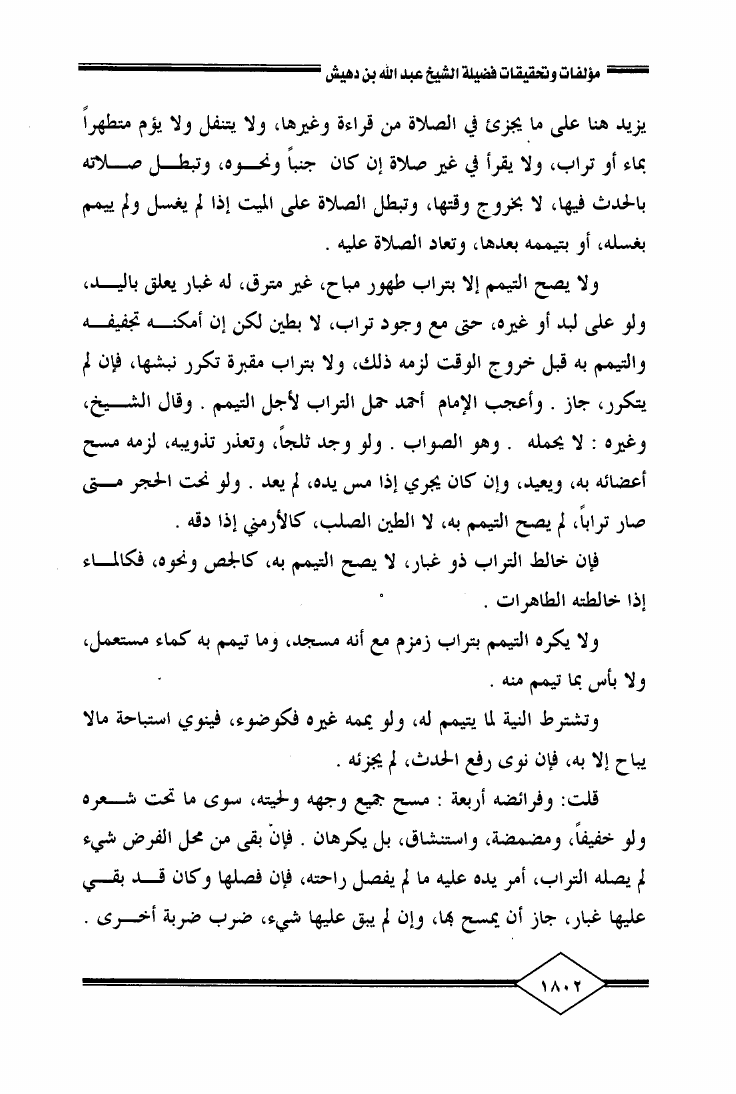 مؤلفات وتحقيقات فضيلة الشيخ عبد الله بن دهيش

يزيد هنا على ما يجزئ في الصلاة من قراءة وغيرها، ولا يتنفل ولا يؤم متطهراً بماء أو تراب، ولا يقرأ في غير صلاة إن كان جنباً ونحوه، وتبطل صلاته بالحدث فيها، لا بخروج وقتها، وتبطل الصلاة على الميت إذا لم يغسل ولم ييمم بغسله، أو بتيممه بعدها، وتعاد الصلاة عليه .

ولا يصح التيمم إلا بتراب طهور مباح، غير مترق، له غبار يعلق باليد، ولو على لبد أو غيره، حتى مع وجود تراب، لا بطين لكن إن أمكنه تجفيفه والتيمم به قبل خروج الوقت لزمه ذلك، ولا بتراب مقبرة تكرر نبشها، فإن لم يتكرر، جاز . وأعجب الإمام أحمد حمل التراب لأجل التيمم . وقال الشيخ، وغيره : لا يحمله . وهو الصواب . ولو وجد ثلجاً، وتعذر تذويبه، لزمه مسح أعضائه به، ويعيد، وإن كان يجري إذا مس يده، لم يعد . ولو نحت الحجر متى صار تراباً، لم يصح التيمم به، لا الطين الصلب، كالأرمني إذا دقه .

فإن خالط التراب ذو غبار، لا يصح التيمم به، كالجص ونحوه، فكالماء إذا خالطته الطاهرات .

ولا يكره التيمم بتراب زمزم مع أنه مسجد، وما تيمم به كماء مستعمل، ولا بأس بما تيمم منه .

وتشترط النية لما يتيمم له، ولو يممه غيره فكوضوء، فينوي استباحة مالا يباح إلا به، فإن نوى رفع الحدث، لم يجزئه .

قلت: وفرائضه أربعة : مسح جميع وجهه ولحيته، سوى ما تحت شعره ولو خفيفاً، ومضمضة، واستنشاق، بل يكرهان . فإنْ بقى من محل الفرض شيء لم يصله التراب، أمر يده عليه ما لم يفصل راحته، فإن فصلها وكان قد بقي عليها غبار، جاز أن يمسح بها، وإن لم يبق عليها شيء، ضرب ضربة أخرى .

١٨٠٢